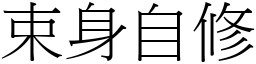 束身自修